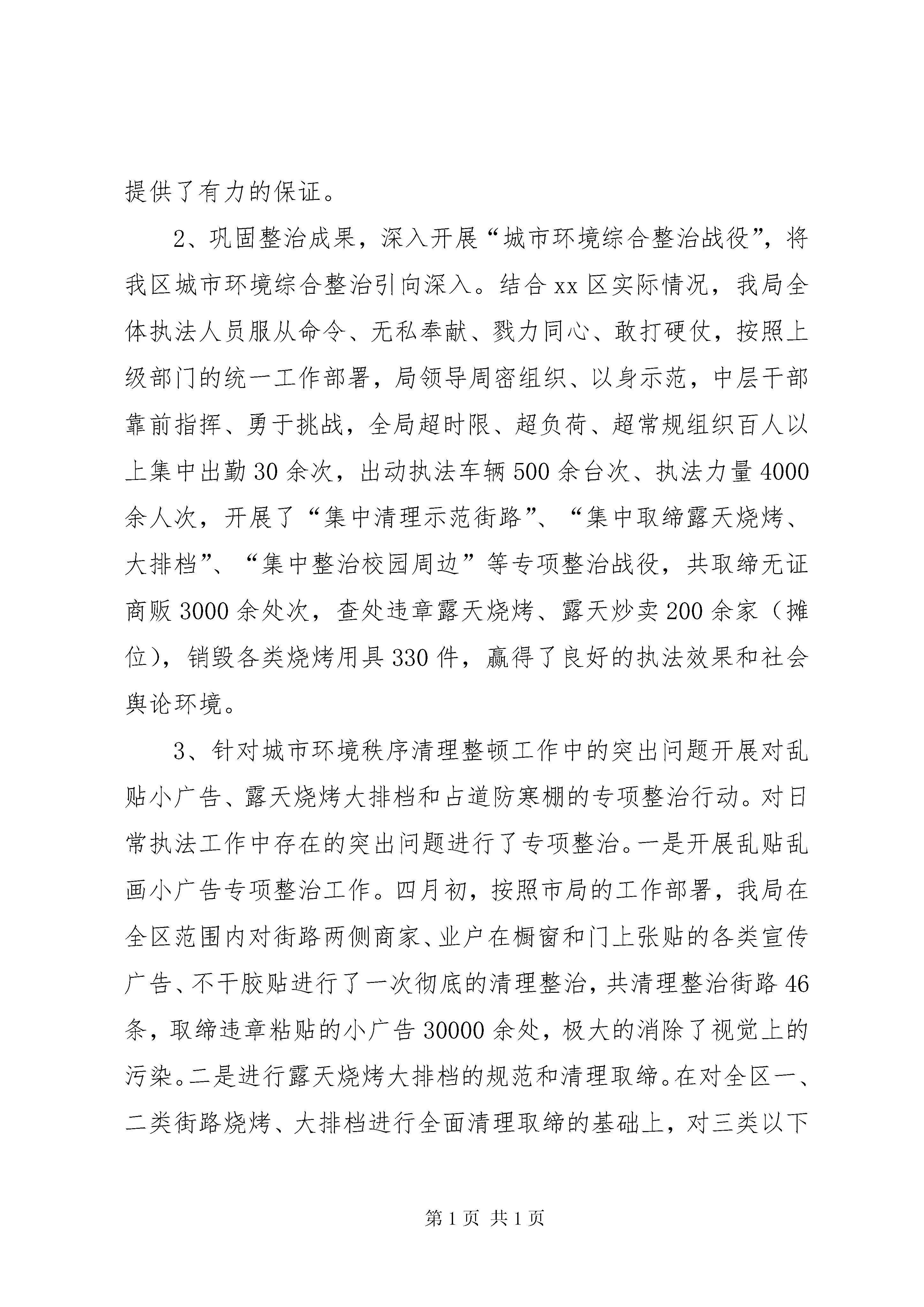 提供了有力的保证。

2、巩固整治成果，深入开展“城市环境综合整治战役”，将我区城市环境综合整治引向深入。结合xx区实际情况，我局全体执法人员服从命令、无私奉献、戮力同心、敢打硬仗，按照上级部门的统一工作部署，局领导周密组织、以身示范，中层干部靠前指挥、勇于挑战，全局超时限、超负荷、超常规组织百人以上集中出勤30余次，出动执法车辆500余台次、执法力量4000余人次，开展了“集中清理示范街路”、“集中取缔露天烧烤、大排档”、“集中整治校园周边”等专项整治战役，共取缔无证商贩3000余处次，查处违章露天烧烤、露天炒卖200余家（摊位），销毁各类烧烤用具330件，赢得了良好的执法效果和社会舆论环境。

3、针对城市环境秩序清理整顿工作中的突出问题开展对乱贴小广告、露天烧烤大排档和占道防寒棚的专项整治行动。对日常执法工作中存在的突出问题进行了专项整治。一是开展乱贴乱画小广告专项整治工作。四月初，按照市局的工作部署，我局在全区范围内对街路两侧商家、业户在橱窗和门上张贴的各类宣传广告、不干胶贴进行了一次彻底的清理整治，共清理整治街路46条，取缔违章粘贴的小广告30000余处，极大的消除了视觉上的污染。二是进行露天烧烤大排档的规范和清理取缔。在对全区一、二类街路烧烤、大排档进行全面清理取缔的基础上，对三类以下

第1页 共1页